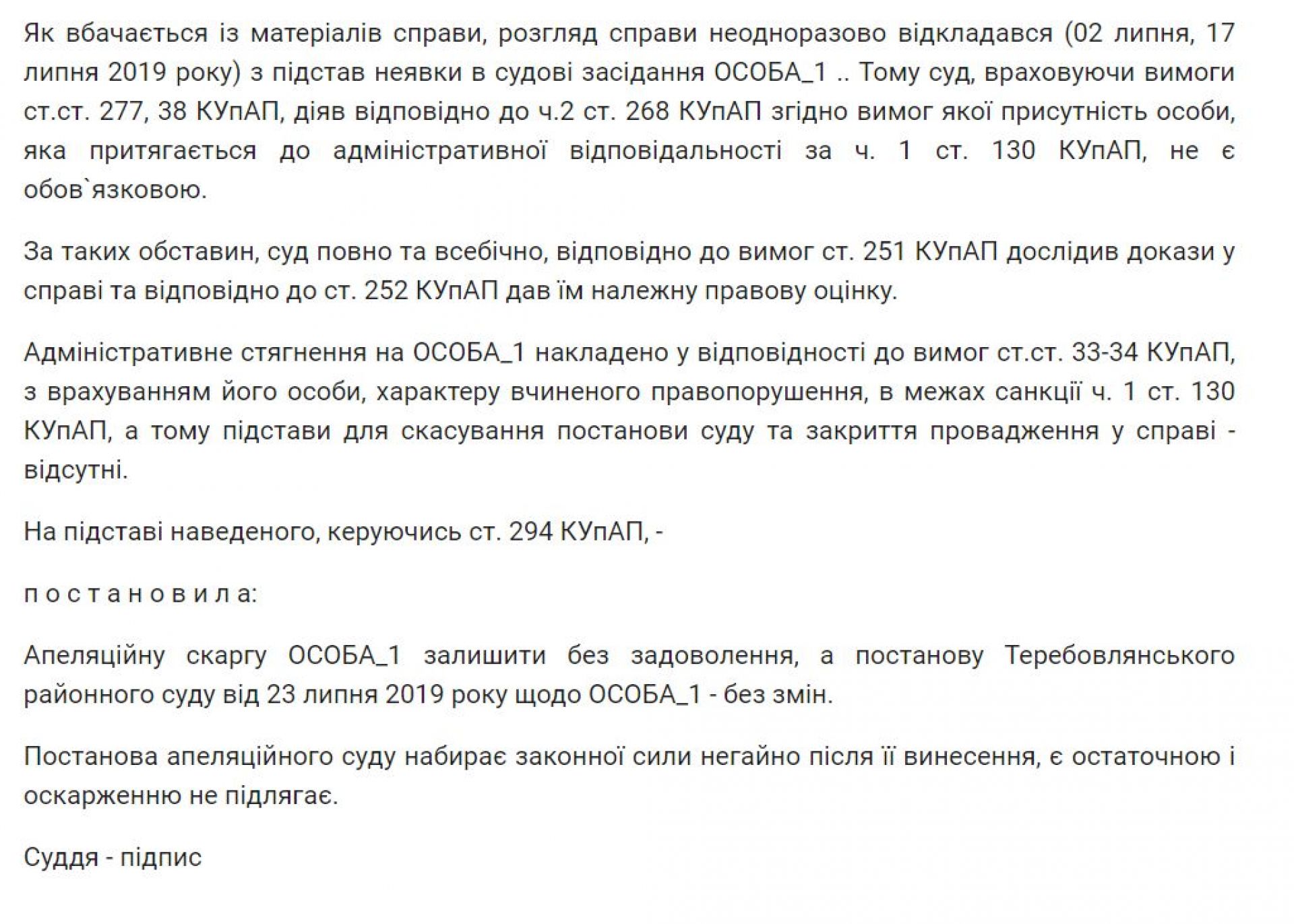 Як вбачається із матеріалів справи, розгляд справи неодноразово відкладався (02 липня, 17 липня 2019 року) з підстав неявки в судові засідання ОСОБА_1 .. Тому суд, враховуючи вимоги ст.ст. 277, 38 КУпАП, діяв відповідно до ч.2 ст. 268 КУпАП згідно вимог якої присутність особи, яка притягається до адміністративної відповідальності за ч. 1 ст. 130 КУпАП, не є обов`язковою.

За таких обставин, суд повно та всебічно, відповідно до вимог ст. 251 КУпАП дослідив докази у справі та відповідно до ст. 252 КУпАП дав їм належну правову оцінку.

Адміністративне стягнення на ОСОБА_1 накладено у відповідності до вимог ст.ст. 33-34 КУпАП, з врахуванням його особи, характеру вчиненого правопорушення, в межах санкції ч. 1 ст. 130 КУпАП, а тому підстави для скасування постанови суду та закриття провадження у справі - відсутні.

На підставі наведеного, керуючись ст. 294 КУпАП, -

п о с т а н о в и л а:

Апеляційну скаргу ОСОБА_1 залишити без задоволення, а постанову Теребовлянського районного суду від 23 липня 2019 року щодо ОСОБА_1 - без змін.

Постанова апеляційного суду набирає законної сили негайно після її винесення, є остаточною і оскарженню не підлягає.

Суддя - підпис